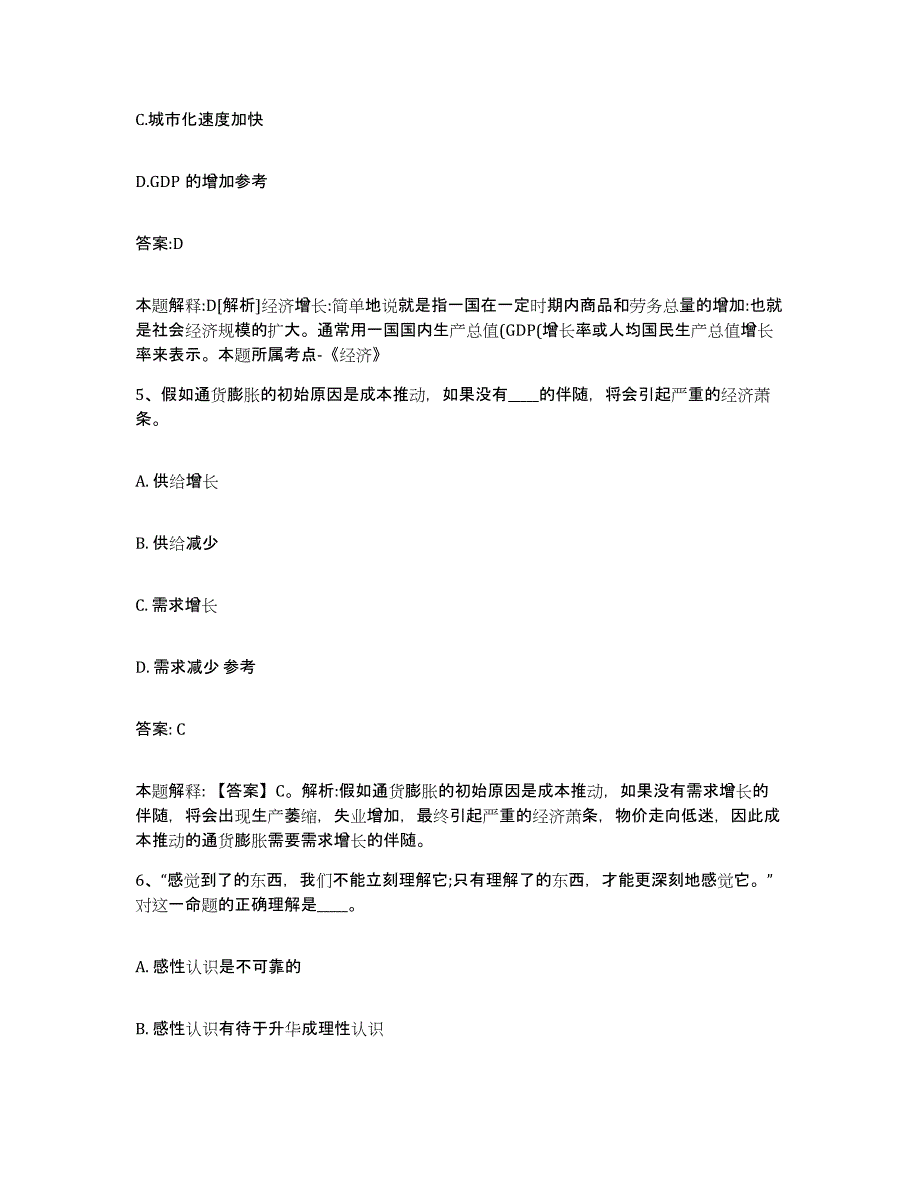 C.城市化速度加快

D.GDP 的增加参考

答案:D

本题解释:D[解析]经济增长:简单地说就是指一国在一定时期内商品和劳务总量的增加:也就是社会经济规模的扩大。通常用一国国内生产总值(GDP(增长率或人均国民生产总值增长率来表示。本题所属考点-《经济》

5、假如通货膨胀的初始原因是成本推动，如果没有____的伴随，将会引起严重的经济萧条。

A. 供给增长

B. 供给减少

C. 需求增长

D. 需求减少 参考

答案: C

本题解释：【答案】C。解析:假如通货膨胀的初始原因是成本推动，如果没有需求增长的伴随，将会出现生产萎缩，失业增加，最终引起严重的经济萧条，物价走向低迷，因此成本推动的通货膨胀需要需求增长的伴随。

6、“感觉到了的东西，我们不能立刻理解它;只有理解了的东西，才能更深刻地感觉它。”对这一命题的正确理解是____。

A. 感性认识是不可靠的

B. 感性认识有待于升华成理性认识